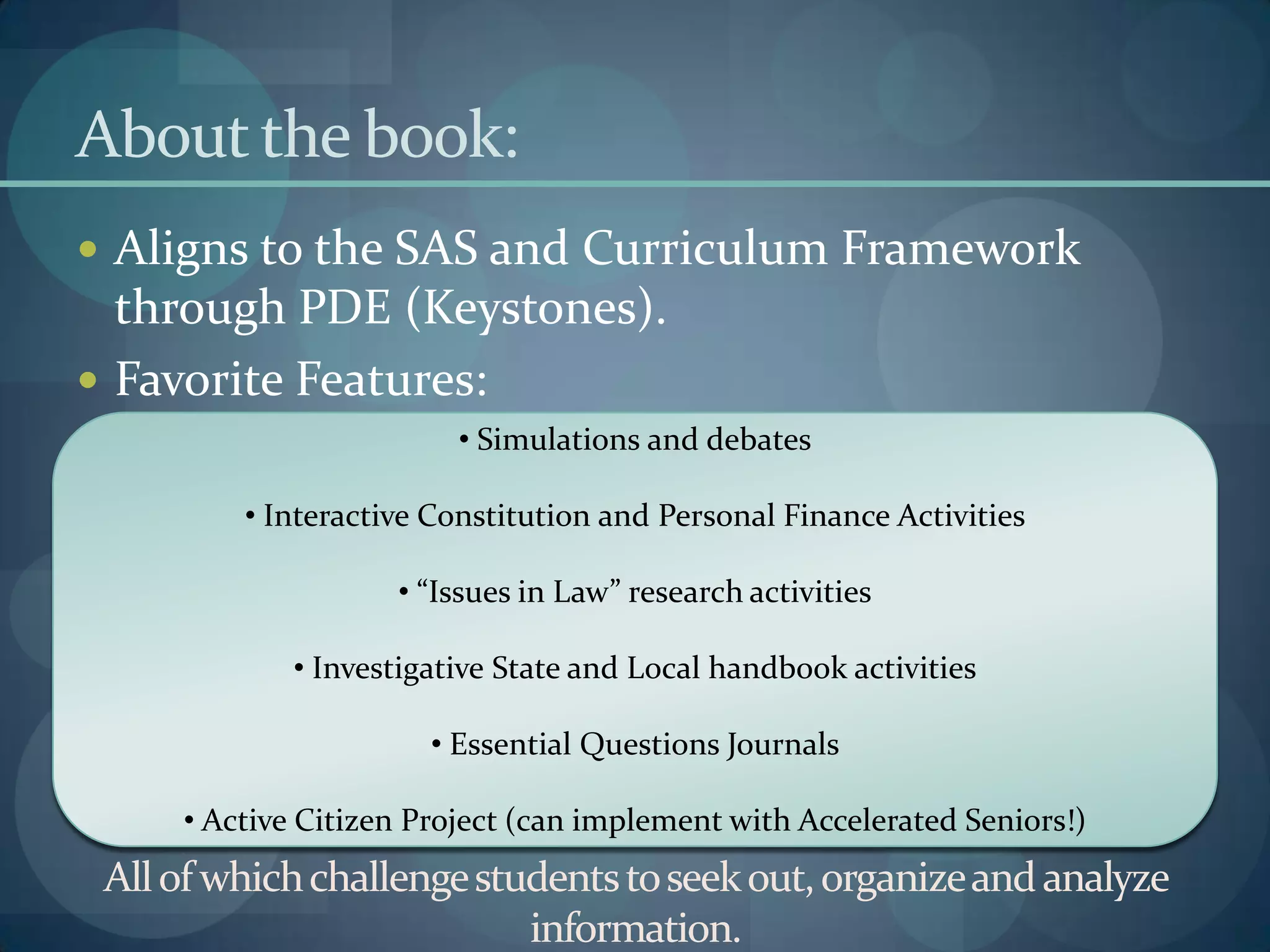 About the book:

• Aligns to the SAS and Curriculum Framework through PDE (Keystones).

• Favorite Features:

• Simulations and debates

• Interactive Constitution and Personal Finance Activities

• "Issues in Law" research activities

• Investigative State and Local handbook activities

• Essential Questions Journals

• Active Citizen Project (can implement with Accelerated Seniors!)

All of which challenge students to seek out, organize and analyze information.